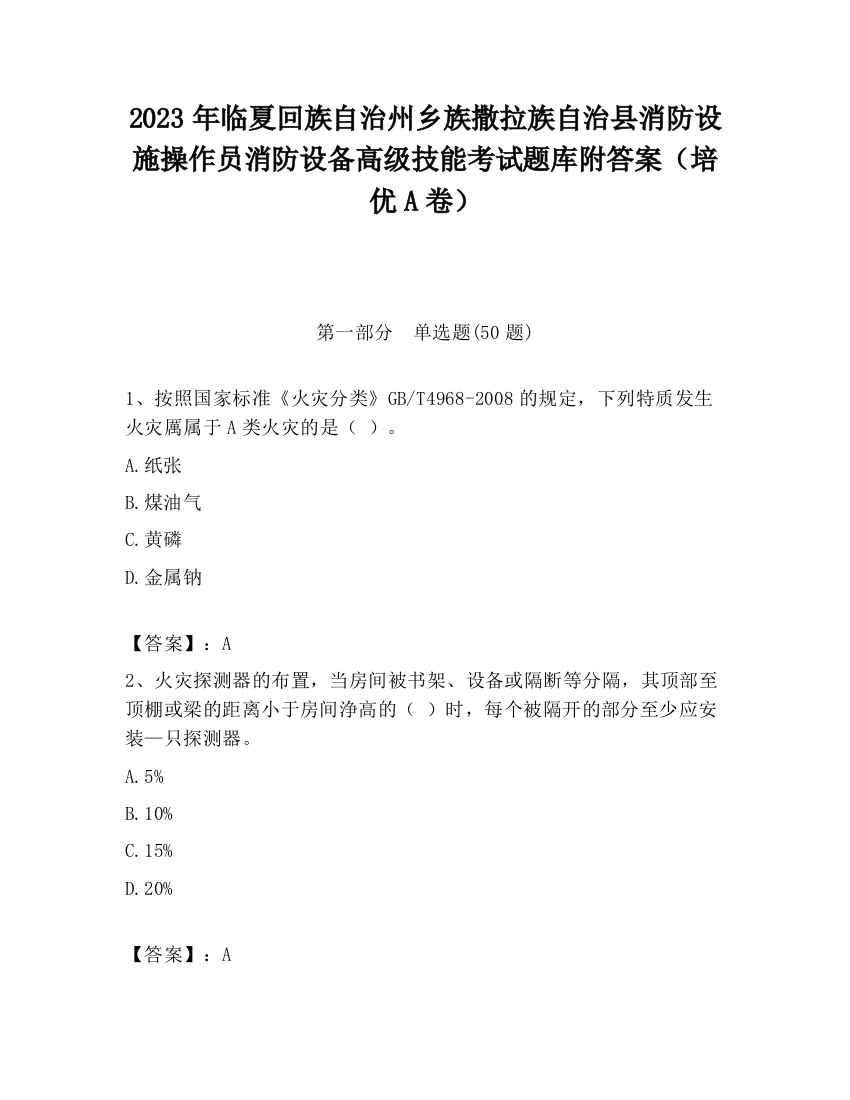 2023 年临夏回族自治州乡族撒拉族自治县消防设施操作员消防设备高级技能考试题库附答案（培优 A 卷）

第一部分　单选题(50 题)

1、按照国家标准《火灾分类》GB/T4968-2008 的规定，下列特质发生火灾属属于 A 类火灾的是（ ）。

A.纸张

B.煤油气

C.黄磷

D.金属钠

【答案】：A

2、火灾探测器的布置，当房间被书架、设备或隔断等分隔，其顶部至顶棚或梁的距离小于房间净高的（ ）时，每个被隔开的部分至少应安装—只探测器。

A.5%

B.10%

C.15%

D.20%

【答案】：A